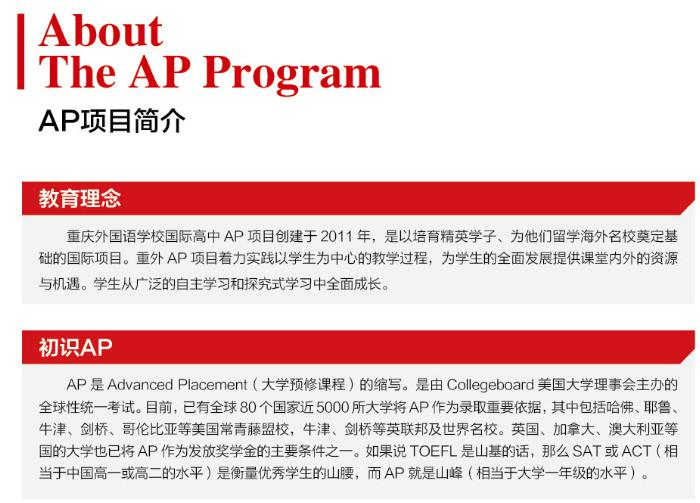 About
The AP Program

AP项目简介

教育理念

重庆外国语学校国际高中 AP 项目创建于 2011 年，是以培育精英学子、为他们留学海外名校奠定基础的国际项目。重外 AP 项目着力实践以学生为中心的教学过程，为学生的全面发展提供课堂内外的资源与机遇。学生从广泛的自主学习和探究式学习中全面成长。

初识AP

AP 是 Advanced Placement（大学预修课程）的缩写。是由 Collegeboard 美国大学理事会主办的全球性统一考试。目前，已有全球 80 个国家近 5000 所大学将 AP 作为录取重要依据，其中包括哈佛、耶鲁、牛津、剑桥、哥伦比亚等美国常青藤盟校，牛津、剑桥等英联邦及世界名校。英国、加拿大、澳大利亚等国的大学也已将 AP 作为发放奖学金的主要条件之一。如果说 TOEFL 是山基的话，那么 SAT 或 ACT（相当于中国高一或高二的水平）是衡量优秀学生的山腰，而 AP 就是山峰（相当于大学一年级的水平）。